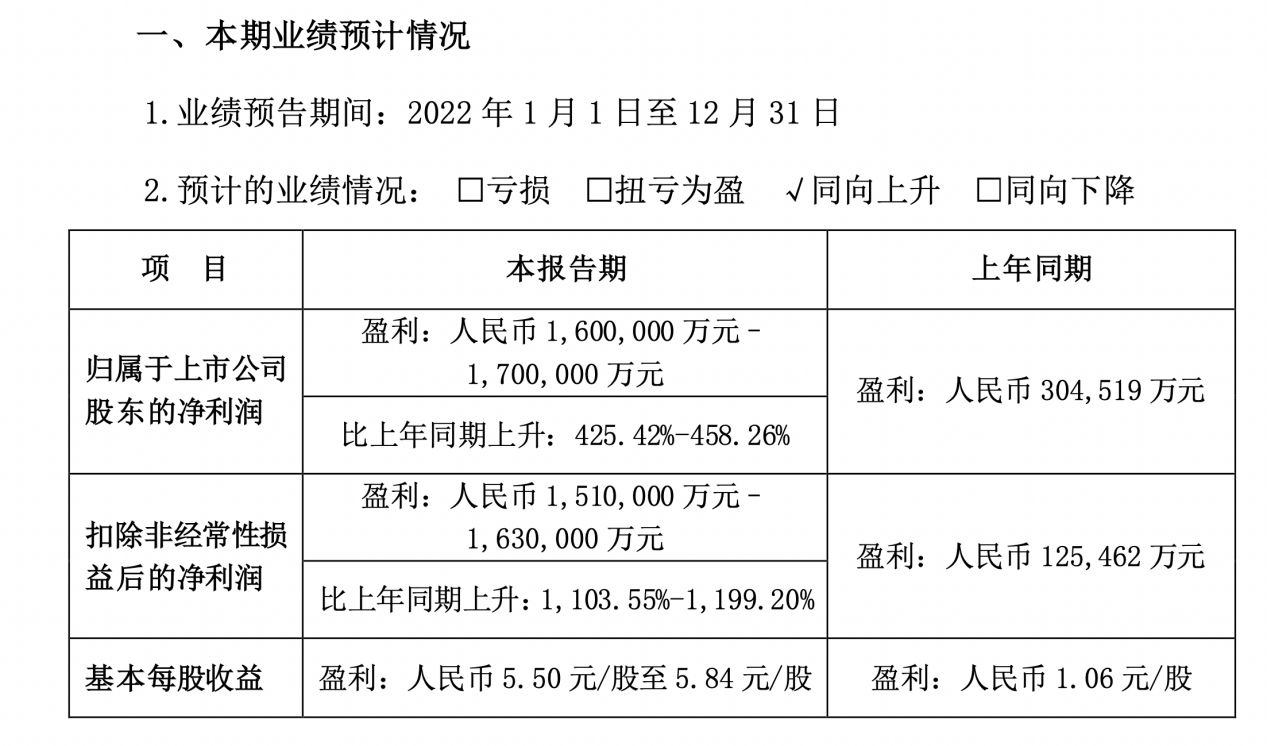 一、本期业绩预计情况

1.业绩预告期间：2022 年 1 月 1 日至 12 月 31 日

2.预计的业绩情况： □亏损 □扭亏为盈 √同向上升 □同向下降

| 项　目 | 本报告期 | 上年同期 |
|---|---|---|
| 归属于上市公司股东的净利润 | 盈利：人民币 1,600,000 万元 - 1,700,000 万元 | 盈利：人民币 304,519 万元 |
| | 比上年同期上升：425.42%-458.26% | |
| 扣除非经常性损益后的净利润 | 盈利：人民币 1,510,000 万元 - 1,630,000 万元 | 盈利：人民币 125,462 万元 |
| | 比上年同期上升：1,103.55%-1,199.20% | |
| 基本每股收益 | 盈利：人民币 5.50 元/股至 5.84 元/股 | 盈利：人民币 1.06 元/股 |